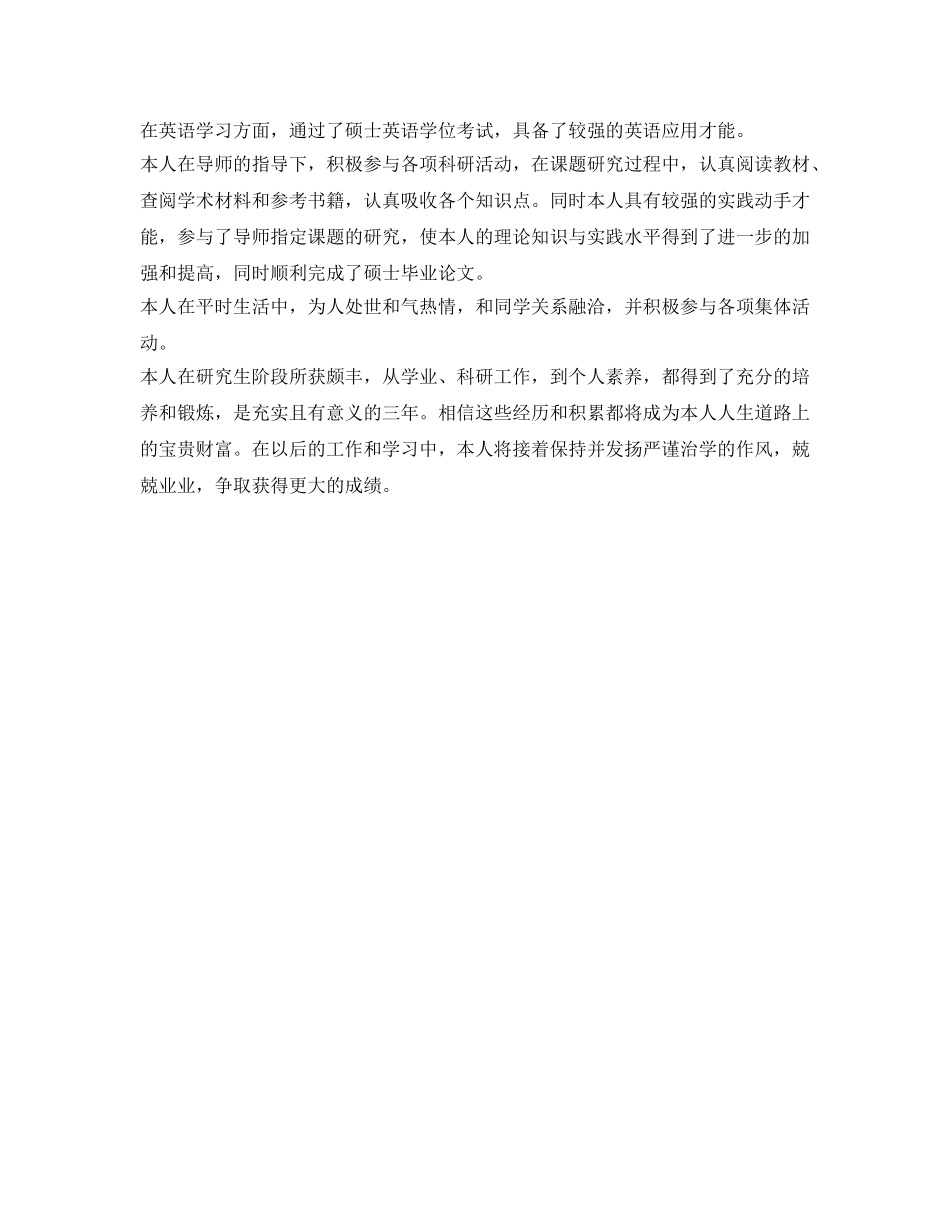 在英语学习方面，通过了硕士英语学位考试，具备了较强的英语应用才能。

本人在导师的指导下，积极参与各项科研活动，在课题研究过程中，认真阅读教材、查阅学术材料和参考书籍，认真吸收各个知识点。同时本人具有较强的实践动手才能，参与了导师指定课题的研究，使本人的理论知识与实践水平得到了进一步的加强和提高，同时顺利完成了硕士毕业论文。

本人在平时生活中，为人处世和气热情，和同学关系融洽，并积极参与各项集体活动。

本人在研究生阶段所获颇丰，从学业、科研工作，到个人素养，都得到了充分的培养和锻炼，是充实且有意义的三年。相信这些经历和积累都将成为本人人生道路上的宝贵财富。在以后的工作和学习中，本人将接着保持并发扬严谨治学的作风，兢兢业业，争取获得更大的成绩。